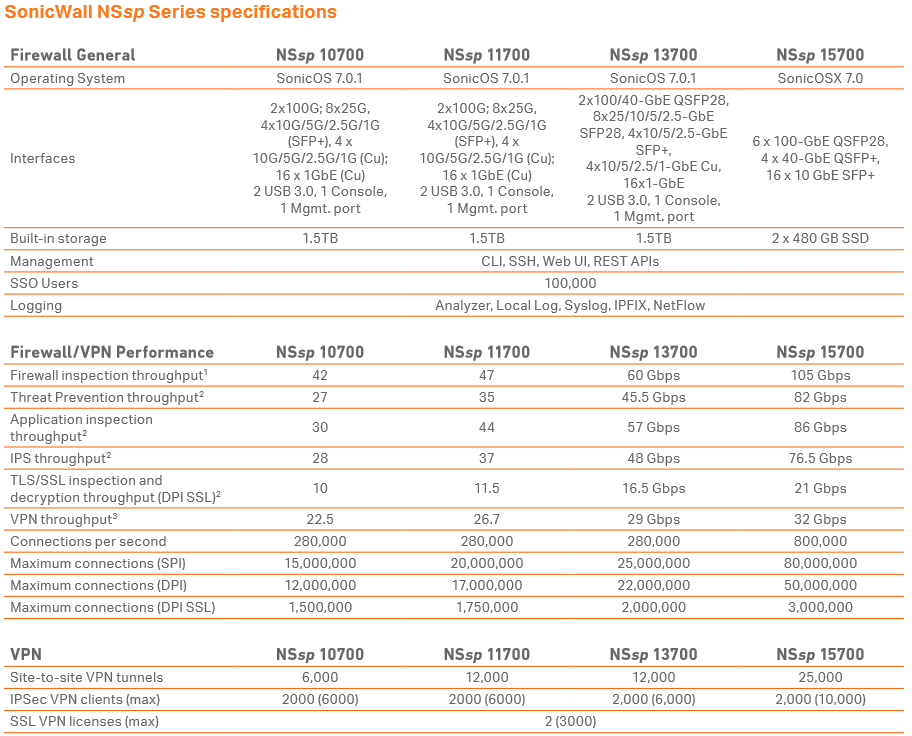 SonicWall NSsp Series specifications

| Firewall General | NSsp 10700 | NSsp 11700 | NSsp 13700 | NSsp 15700 |
|---|---|---|---|---|
| Operating System | SonicOS 7.0.1 | SonicOS 7.0.1 | SonicOS 7.0.1 | SonicOSX 7.0 |
| Interfaces | 2x100G; 8x25G, 4x10G/5G/2.5G/1G (SFP+), 4 x 10G/5G/2.5G/1G (Cu); 16 x 1GbE (Cu) 2 USB 3.0, 1 Console, 1 Mgmt. port | 2x100G; 8x25G, 4x10G/5G/2.5G/1G (SFP+), 4 x 10G/5G/2.5G/1G (Cu); 16 x 1GbE (Cu) 2 USB 3.0, 1 Console, 1 Mgmt. port | 2x100/40-GbE QSFP28, 8x25/10/5/2.5-GbE SFP28, 4x10/5/2.5-GbE SFP+, 4x10/5/2.5/1-GbE Cu, 16x1-GbE 2 USB 3.0, 1 Console, 1 Mgmt. port | 6 x 100-GbE QSFP28, 4 x 40-GbE QSFP+, 16 x 10 GbE SFP+ |
| Built-in storage | 1.5TB | 1.5TB | 1.5TB | 2 x 480 GB SSD |
| Management | CLI, SSH, Web UI, REST APIs | | | |
| SSO Users | 100,000 | | | |
| Logging | Analyzer, Local Log, Syslog, IPFIX, NetFlow | | | |

| Firewall/VPN Performance | NSsp 10700 | NSsp 11700 | NSsp 13700 | NSsp 15700 |
|---|---|---|---|---|
| Firewall inspection throughput$^1$ | 42 | 47 | 60 Gbps | 105 Gbps |
| Threat Prevention throughput$^2$ | 27 | 35 | 45.5 Gbps | 82 Gbps |
| Application inspection throughput$^2$ | 30 | 44 | 57 Gbps | 86 Gbps |
| IPS throughput$^2$ | 28 | 37 | 48 Gbps | 76.5 Gbps |
| TLS/SSL inspection and decryption throughput (DPI SSL)$^2$ | 10 | 11.5 | 16.5 Gbps | 21 Gbps |
| VPN throughput$^3$ | 22.5 | 26.7 | 29 Gbps | 32 Gbps |
| Connections per second | 280,000 | 280,000 | 280,000 | 800,000 |
| Maximum connections (SPI) | 15,000,000 | 20,000,000 | 25,000,000 | 80,000,000 |
| Maximum connections (DPI) | 12,000,000 | 17,000,000 | 22,000,000 | 50,000,000 |
| Maximum connections (DPI SSL) | 1,500,000 | 1,750,000 | 2,000,000 | 3,000,000 |

| VPN | NSsp 10700 | NSsp 11700 | NSsp 13700 | NSsp 15700 |
|---|---|---|---|---|
| Site-to-site VPN tunnels | 6,000 | 12,000 | 12,000 | 25,000 |
| IPSec VPN clients (max) | 2000 (6000) | 2000 (6000) | 2,000 (6,000) | 2,000 (10,000) |
| SSL VPN licenses (max) | 2 (3000) | | | |